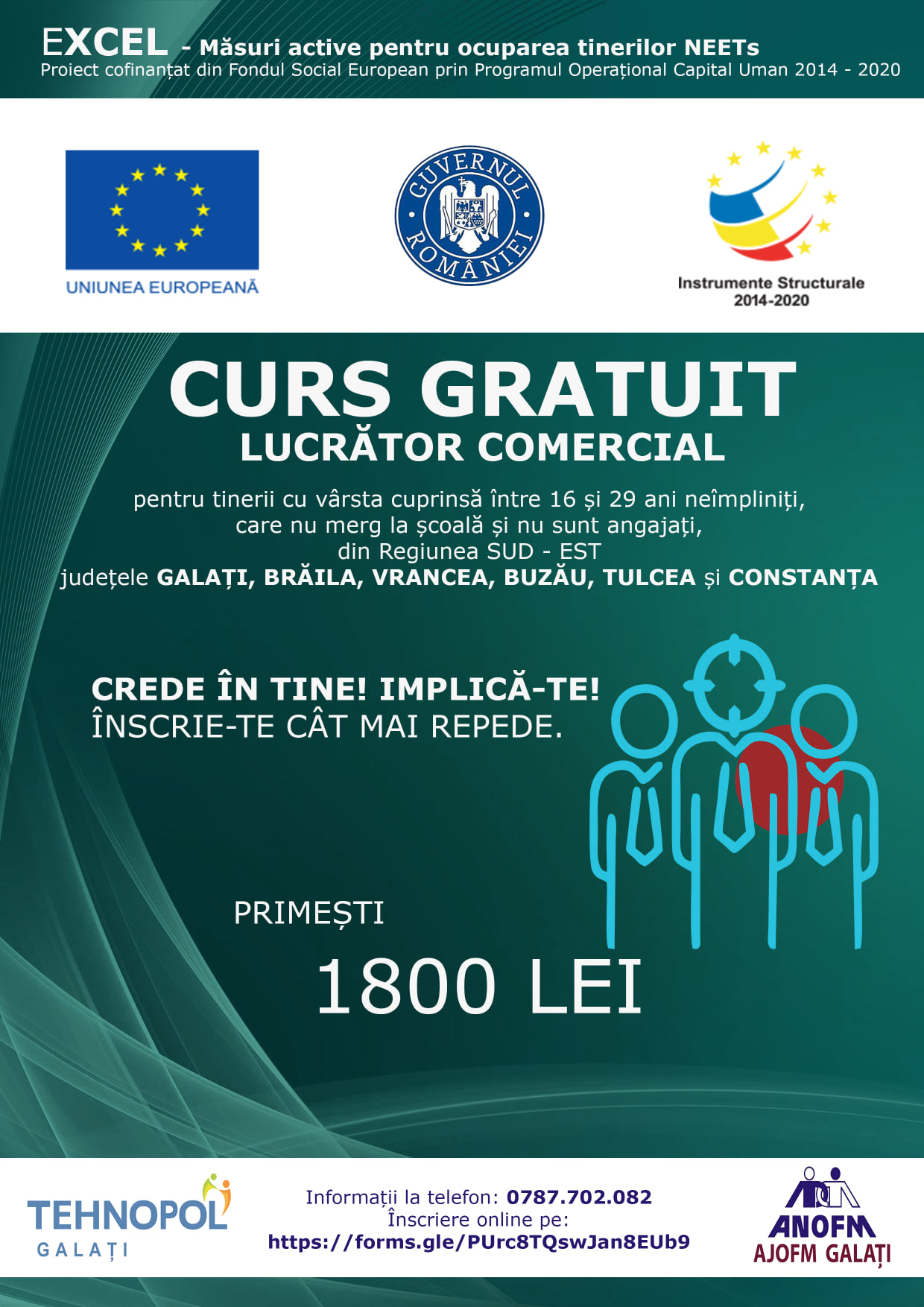 EXCEL - Măsuri active pentru ocuparea tinerilor NEETs
Proiect cofinanțat din Fondul Social European prin Programul Operațional Capital Uman 2014 - 2020

UNIUNEA EUROPEANĂ

GUVERNUL ROMÂNIEI

Instrumente Structurale
2014-2020

CURS GRATUIT
LUCRĂTOR COMERCIAL

pentru tinerii cu vârsta cuprinsă între 16 și 29 ani neîmpliniți, care nu merg la școală și nu sunt angajați, din Regiunea SUD - EST județele GALAȚI, BRĂILA, VRANCEA, BUZĂU, TULCEA și CONSTANȚA

CREDE ÎN TINE! IMPLICĂ-TE!
ÎNSCRIE-TE CÂT MAI REPEDE.

PRIMEȘTI
1800 LEI

TEHNOPOL
GALAȚI

Informații la telefon: 0787.702.082
Înscriere online pe:
https://forms.gle/PUrc8TQswJan8EUb9

ANOFM
AJOFM GALAȚI